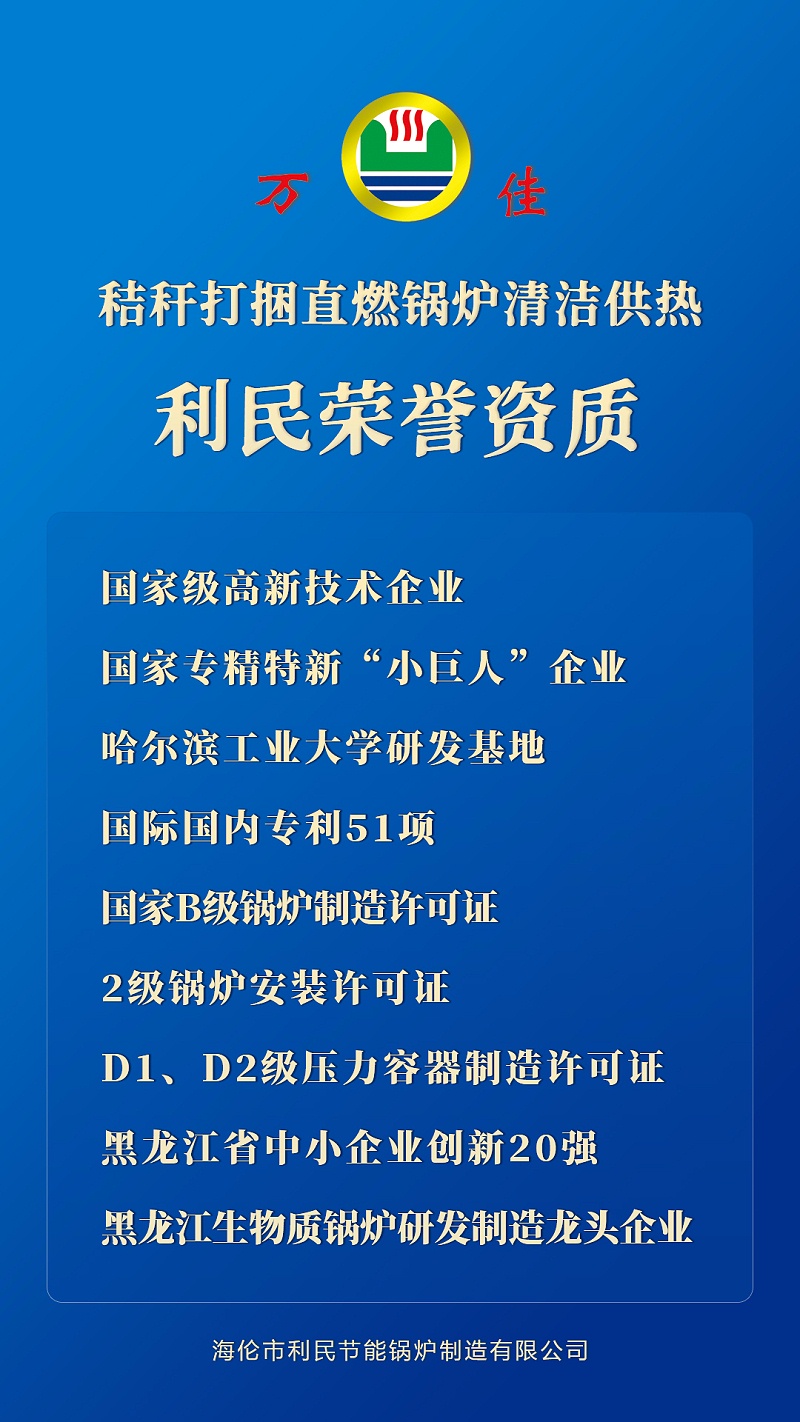 万 佳

秸秆打捆直燃锅炉清洁供热

利民荣誉资质

国家级高新技术企业

国家专精特新“小巨人”企业

哈尔滨工业大学研发基地

国际国内专利51项

国家B级锅炉制造许可证

2级锅炉安装许可证

D1、D2级压力容器制造许可证

黑龙江省中小企业创新20强

黑龙江生物质锅炉研发制造龙头企业

海伦市利民节能锅炉制造有限公司